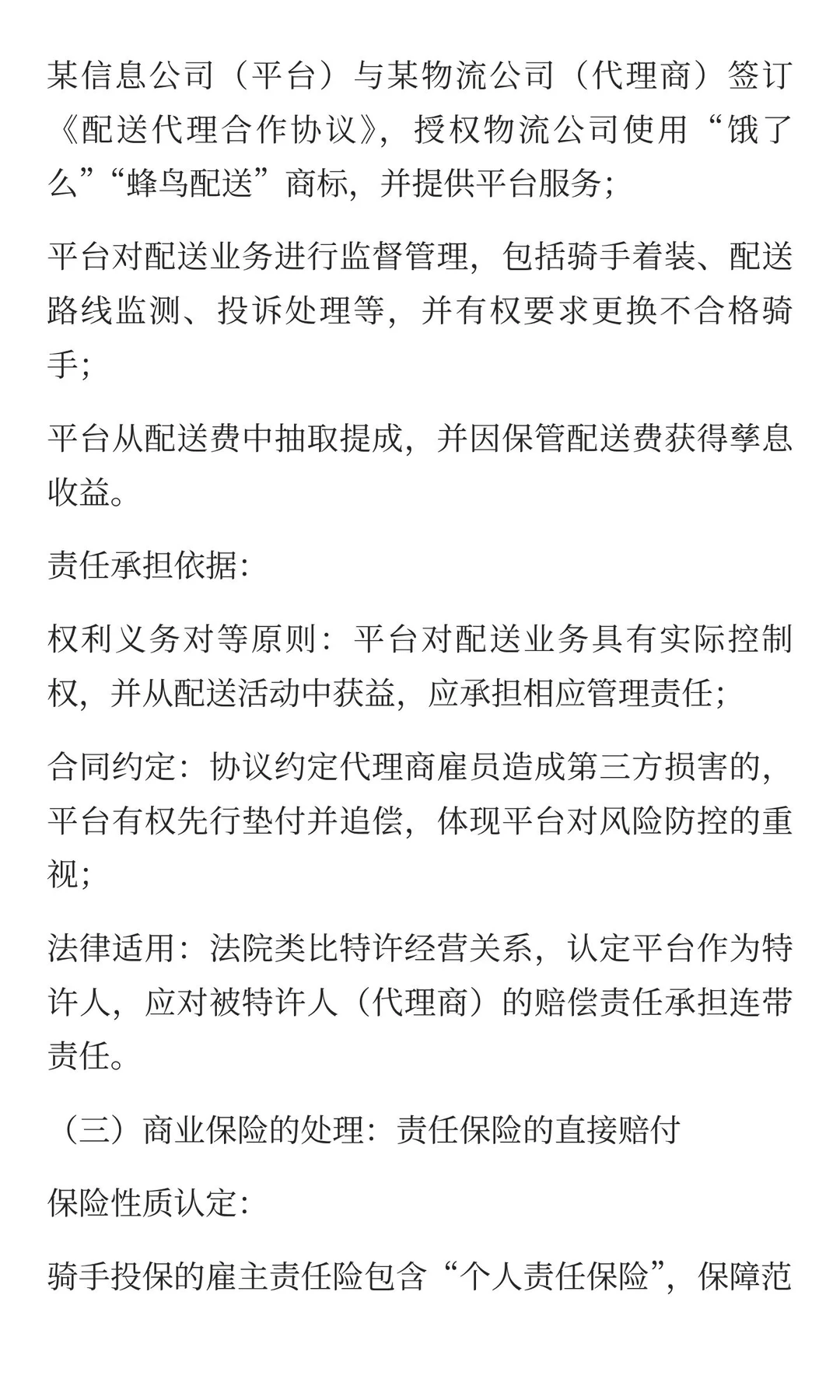 某信息公司（平台）与某物流公司（代理商）签订《配送代理合作协议》，授权物流公司使用“饿了么”“蜂鸟配送”商标，并提供平台服务；

平台对配送业务进行监督管理，包括骑手着装、配送路线监测、投诉处理等，并有权要求更换不合格骑手；

平台从配送费中抽取提成，并因保管配送费获得孳息收益。

责任承担依据：

权利义务对等原则：平台对配送业务具有实际控制权，并从配送活动中获益，应承担相应管理责任；

合同约定：协议约定代理商雇员造成第三方损害的，平台有权先行垫付并追偿，体现平台对风险防控的重视；

法律适用：法院类比特许经营关系，认定平台作为特许人，应对被特许人（代理商）的赔偿责任承担连带责任。

（三）商业保险的处理：责任保险的直接赔付

保险性质认定：

骑手投保的雇主责任险包含“个人责任保险”，保障范